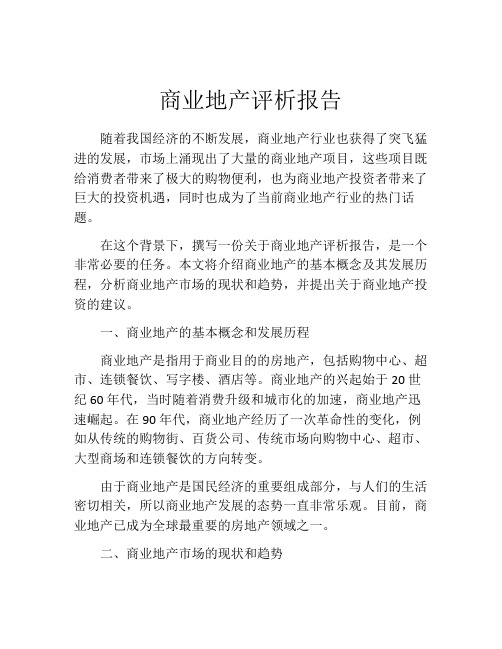 商业地产评析报告

随着我国经济的不断发展，商业地产行业也获得了突飞猛进的发展，市场上涌现出了大量的商业地产项目，这些项目既给消费者带来了极大的购物便利，也为商业地产投资者带来了巨大的投资机遇，同时也成为了当前商业地产行业的热门话题。

在这个背景下，撰写一份关于商业地产评析报告，是一个非常必要的任务。本文将介绍商业地产的基本概念及其发展历程，分析商业地产市场的现状和趋势，并提出关于商业地产投资的建议。

一、商业地产的基本概念和发展历程

商业地产是指用于商业目的的房地产，包括购物中心、超市、连锁餐饮、写字楼、酒店等。商业地产的兴起始于 20 世纪 60 年代，当时随着消费升级和城市化的加速，商业地产迅速崛起。在 90 年代，商业地产经历了一次革命性的变化，例如从传统的购物街、百货公司、传统市场向购物中心、超市、大型商场和连锁餐饮的方向转变。

由于商业地产是国民经济的重要组成部分，与人们的生活密切相关，所以商业地产发展的态势一直非常乐观。目前，商业地产已成为全球最重要的房地产领域之一。

二、商业地产市场的现状和趋势